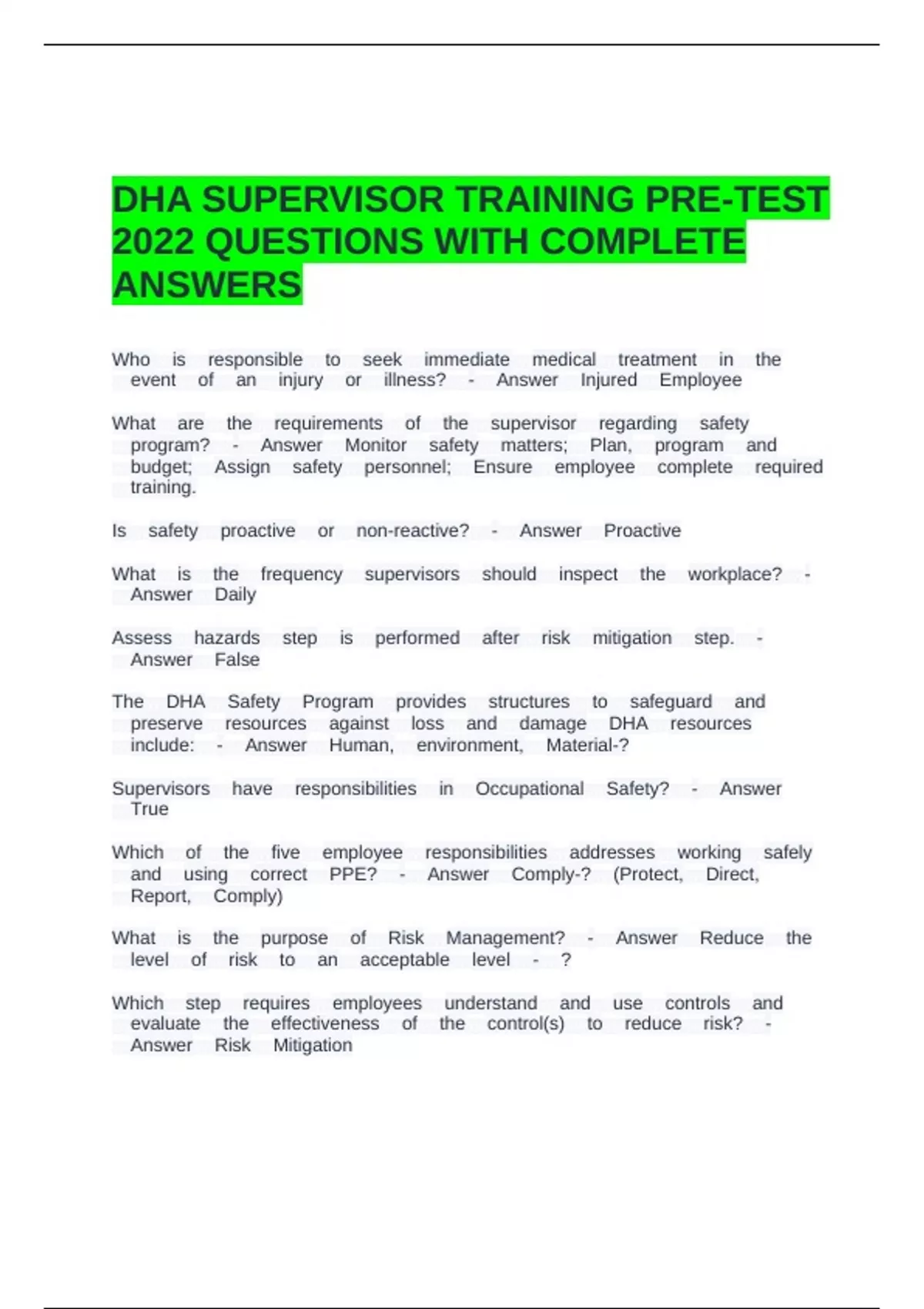 DHA SUPERVISOR TRAINING PRE-TEST 2022 QUESTIONS WITH COMPLETE ANSWERS

Who is responsible to seek immediate medical treatment in the event of an injury or illness? - Answer Injured Employee

What are the requirements of the supervisor regarding safety program? - Answer Monitor safety matters; Plan, program and budget; Assign safety personnel; Ensure employee complete required training.

Is safety proactive or non-reactive? - Answer Proactive

What is the frequency supervisors should inspect the workplace? - Answer Daily

Assess hazards step is performed after risk mitigation step. - Answer False

The DHA Safety Program provides structures to safeguard and preserve resources against loss and damage DHA resources include: - Answer Human, environment, Material-?

Supervisors have responsibilities in Occupational Safety? - Answer True

Which of the five employee responsibilities addresses working safely and using correct PPE? - Answer Comply-? (Protect, Direct, Report, Comply)

What is the purpose of Risk Management? - Answer Reduce the level of risk to an acceptable level - ?

Which step requires employees understand and use controls and evaluate the effectiveness of the control(s) to reduce risk? - Answer Risk Mitigation